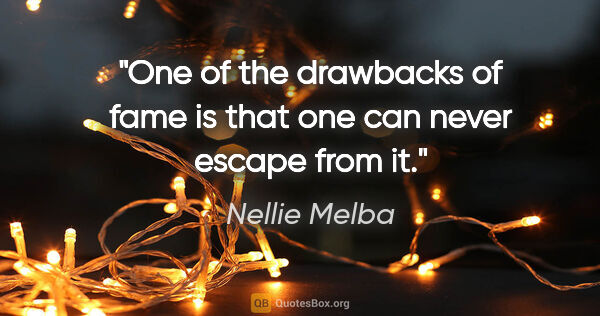 "One of the drawbacks of fame is that one can never escape from it."

Nellie Melba

QB QuotesBox.org